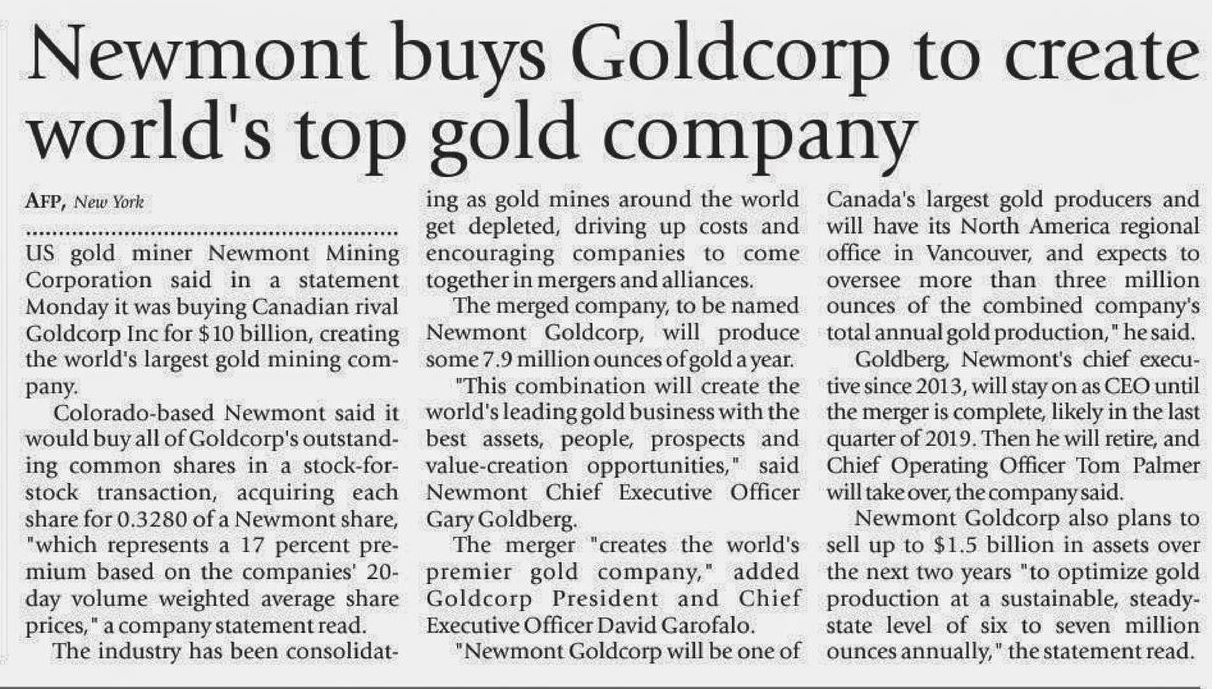 Newmont buys Goldcorp to create world's top gold company

AFP, New York

US gold miner Newmont Mining Corporation said in a statement Monday it was buying Canadian rival Goldcorp Inc for $10 billion, creating the world's largest gold mining company.

Colorado-based Newmont said it would buy all of Goldcorp's outstanding common shares in a stock-for-stock transaction, acquiring each share for 0.3280 of a Newmont share, "which represents a 17 percent premium based on the companies' 20-day volume weighted average share prices," a company statement read.

The industry has been consolidating as gold mines around the world get depleted, driving up costs and encouraging companies to come together in mergers and alliances.

The merged company, to be named Newmont Goldcorp, will produce some 7.9 million ounces of gold a year.

"This combination will create the world's leading gold business with the best assets, people, prospects and value-creation opportunities," said Newmont Chief Executive Officer Gary Goldberg.

The merger "creates the world's premier gold company," added Goldcorp President and Chief Executive Officer David Garofalo.

"Newmont Goldcorp will be one of Canada's largest gold producers and will have its North America regional office in Vancouver, and expects to oversee more than three million ounces of the combined company's total annual gold production," he said.

Goldberg, Newmont's chief executive since 2013, will stay on as CEO until the merger is complete, likely in the last quarter of 2019. Then he will retire, and Chief Operating Officer Tom Palmer will take over, the company said.

Newmont Goldcorp also plans to sell up to $1.5 billion in assets over the next two years "to optimize gold production at a sustainable, steady-state level of six to seven million ounces annually," the statement read.